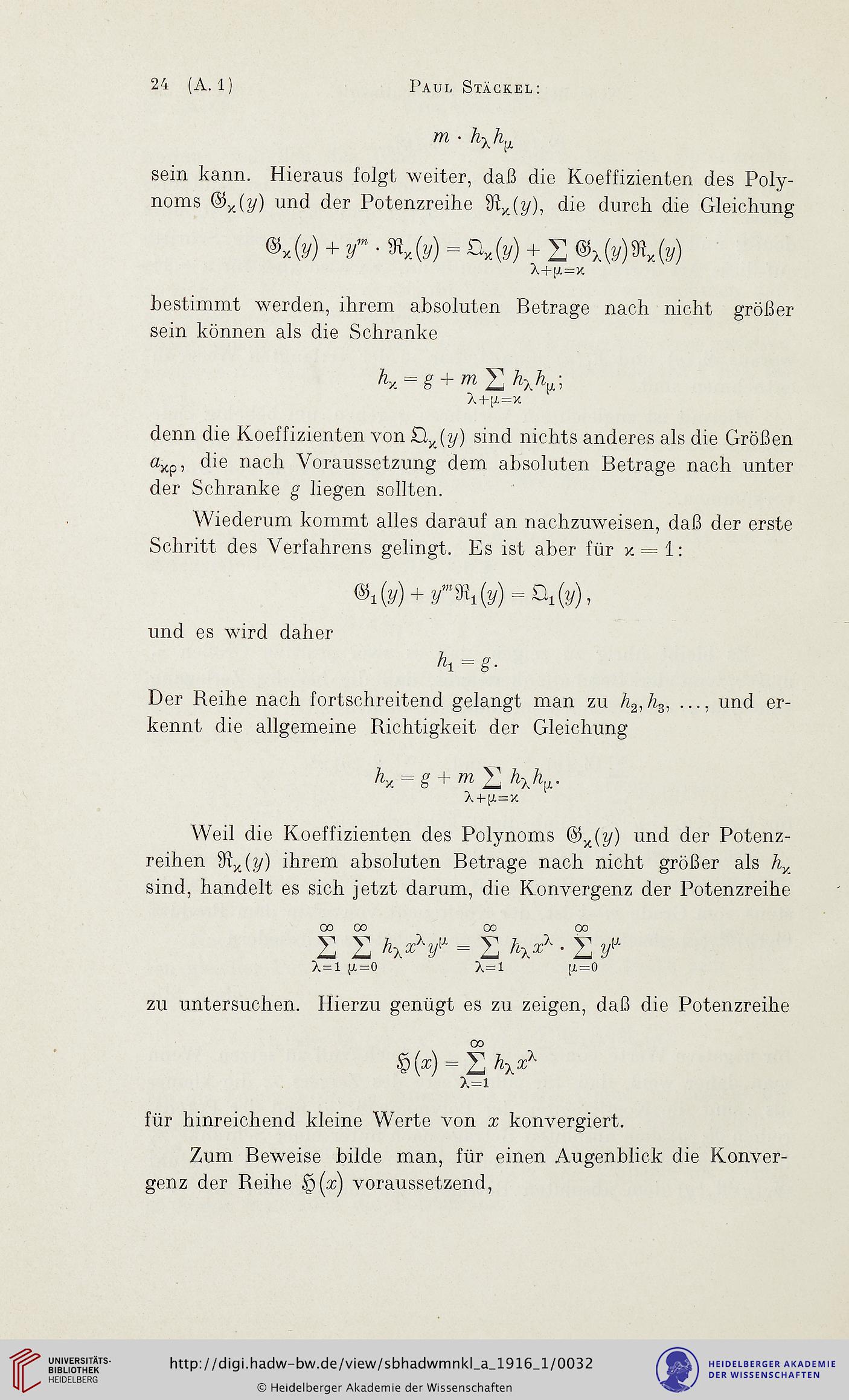 24 (A. 1) PAUL STÄCKEL:

$m \cdot h_\lambda h_\mu$

sein kann. Hieraus folgt weiter, daß die Koeffizienten des Polynoms $\mathfrak{G}_\varkappa(y)$ und der Potenzreihe $\mathfrak{R}_\varkappa(y)$, die durch die Gleichung

$\mathfrak{G}_\varkappa(y) + y^m \cdot \mathfrak{R}_\varkappa(y) = \mathfrak{Q}_\varkappa(y) + \sum_{\lambda+\mu=\varkappa} \mathfrak{G}_\lambda(y)\mathfrak{R}_\varkappa(y)$

bestimmt werden, ihrem absoluten Betrage nach nicht größer sein können als die Schranke

$h_\varkappa = g + m \sum_{\lambda+\mu=\varkappa} h_\lambda h_\mu;$

denn die Koeffizienten von $\mathfrak{Q}_\varkappa(y)$ sind nichts anderes als die Größen $a_{\varkappa\rho}$, die nach Voraussetzung dem absoluten Betrage nach unter der Schranke $g$ liegen sollten.

Wiederum kommt alles darauf an nachzuweisen, daß der erste Schritt des Verfahrens gelingt. Es ist aber für $\varkappa = 1$:

$\mathfrak{G}_1(y) + y^m \mathfrak{R}_1(y) = \mathfrak{Q}_1(y),$

und es wird daher

$h_1 = g.$

Der Reihe nach fortschreitend gelangt man zu $h_2, h_3, \ldots$, und erkennt die allgemeine Richtigkeit der Gleichung

$h_\varkappa = g + m \sum_{\lambda+\mu=\varkappa} h_\lambda h_\mu.$

Weil die Koeffizienten des Polynoms $\mathfrak{G}_\varkappa(y)$ und der Potenzreihen $\mathfrak{R}_\varkappa(y)$ ihrem absoluten Betrage nach nicht größer als $h_\varkappa$ sind, handelt es sich jetzt darum, die Konvergenz der Potenzreihe

$\sum_{\lambda=1}^{\infty} \sum_{\mu=0}^{\infty} h_\lambda x^\lambda y^\mu = \sum_{\lambda=1}^{\infty} h_\lambda x^\lambda \cdot \sum_{\mu=0}^{\infty} y^\mu$

zu untersuchen. Hierzu genügt es zu zeigen, daß die Potenzreihe

$\mathfrak{H}(x) = \sum_{\lambda=1}^{\infty} h_\lambda x^\lambda$

für hinreichend kleine Werte von $x$ konvergiert.

Zum Beweise bilde man, für einen Augenblick die Konvergenz der Reihe $\mathfrak{H}(x)$ voraussetzend,

UNIVERSITÄTS-BIBLIOTHEK HEIDELBERG
http://digi.hadw-bw.de/view/sbhadwmnkl_a_1916_1/0032
© Heidelberger Akademie der Wissenschaften
HEIDELBERGER AKADEMIE DER WISSENSCHAFTEN